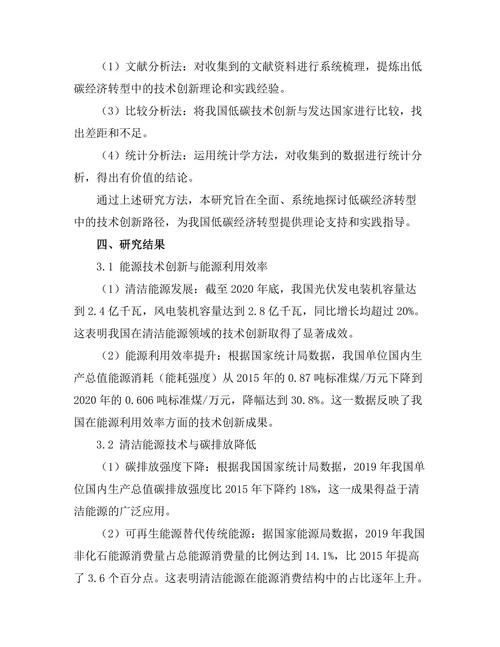 （1）文献分析法：对收集到的文献资料进行系统梳理，提炼出低碳经济转型中的技术创新理论和实践经验。

（3）比较分析法：将我国低碳技术创新与发达国家进行比较，找出差距和不足。

（4）统计分析法：运用统计学方法，对收集到的数据进行统计分析，得出有价值的结论。

通过上述研究方法，本研究旨在全面、系统地探讨低碳经济转型中的技术创新路径，为我国低碳经济转型提供理论支持和实践指导。

四、研究结果

3.1 能源技术创新与能源利用效率

（1）清洁能源发展：截至 2020 年底，我国光伏发电装机容量达到 2.4 亿千瓦，风电装机容量达到 2.8 亿千瓦，同比增长均超过 20%。这表明我国在清洁能源领域的技术创新取得了显著成效。

（2）能源利用效率提升：根据国家统计局数据，我国单位国内生产总值能源消耗（能耗强度）从 2015 年的 0.87 吨标准煤/万元下降到 2020 年的 0.606 吨标准煤/万元，降幅达到 30.8%。这一数据反映了我国在能源利用效率方面的技术创新成果。

3.2 清洁能源技术与碳排放降低

（1）碳排放强度下降：根据我国国家统计局数据，2019 年我国单位国内生产总值碳排放强度比 2015 年下降约 18%，这一成果得益于清洁能源的广泛应用。

（2）可再生能源替代传统能源：据国家能源局数据，2019 年我国非化石能源消费量占总能源消费量的比例达到 14.1%，比 2015 年提高了 3.6 个百分点。这表明清洁能源在能源消费结构中的占比逐年上升。